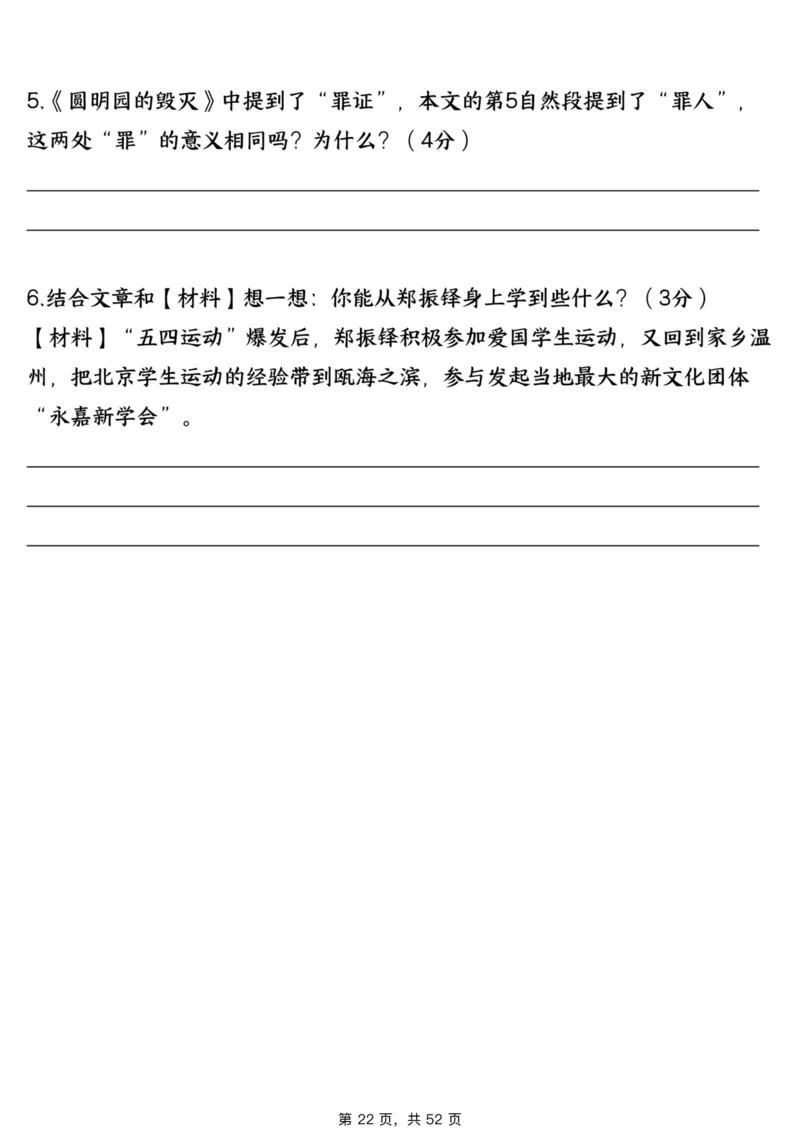 5.《圆明园的毁灭》中提到了“罪证”，本文的第5自然段提到了“罪人”，这两处“罪”的意义相同吗？为什么？（4分）

6.结合文章和【材料】想一想：你能从郑振铎身上学到些什么？（3分）
【材料】“五四运动”爆发后，郑振铎积极参加爱国学生运动，又回到家乡温州，把北京学生运动的经验带到瓯海之滨，参与发起当地最大的新文化团体“永嘉新学会”。

第 22 页，共 52 页